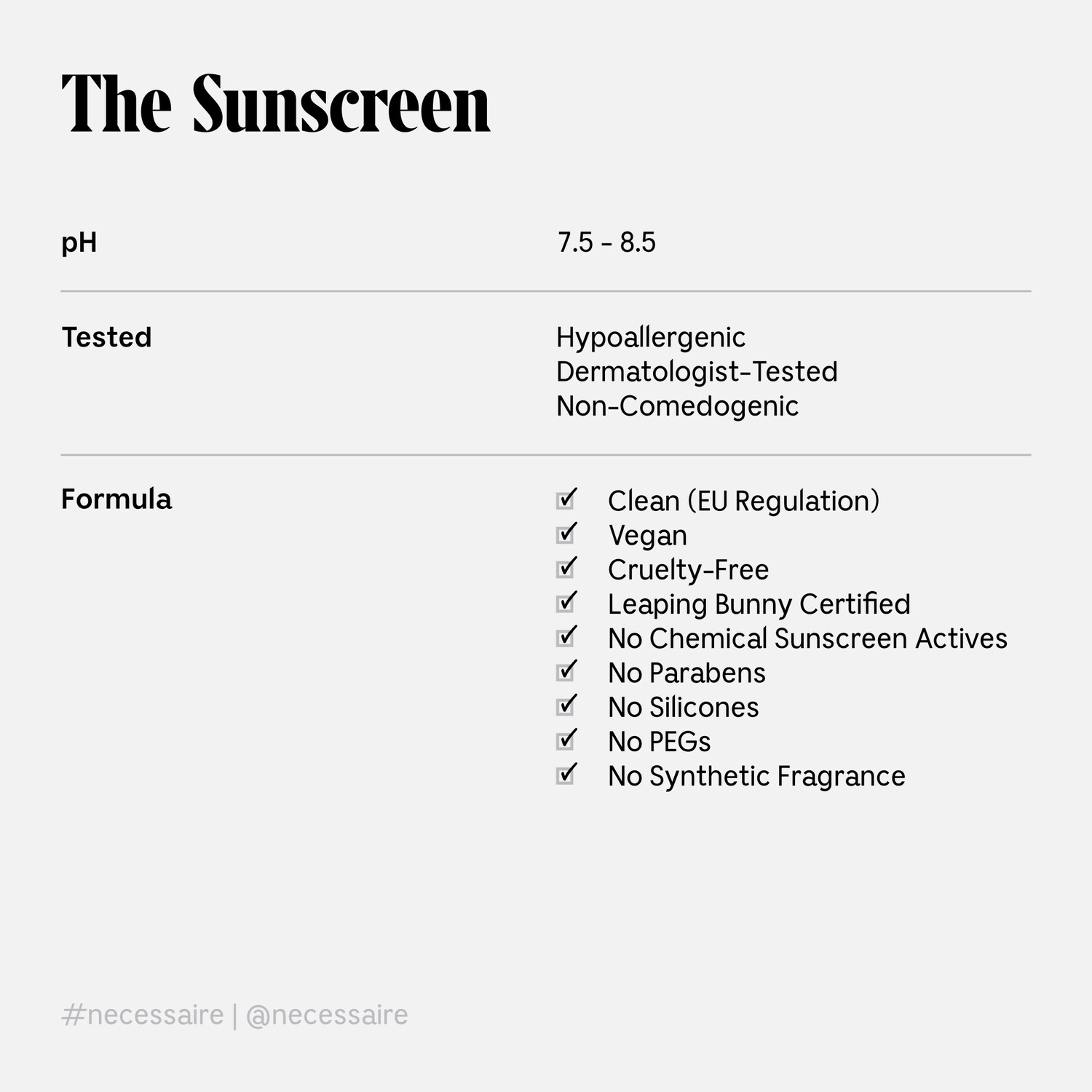 The Sunscreen

pH
7.5 - 8.5

Tested
Hypoallergenic
Dermatologist-Tested
Non-Comedogenic

Formula
☑ Clean (EU Regulation)
☑ Vegan
☑ Cruelty-Free
☑ Leaping Bunny Certified
☑ No Chemical Sunscreen Actives
☑ No Parabens
☑ No Silicones
☑ No PEGs
☑ No Synthetic Fragrance

#necessaire | @necessaire